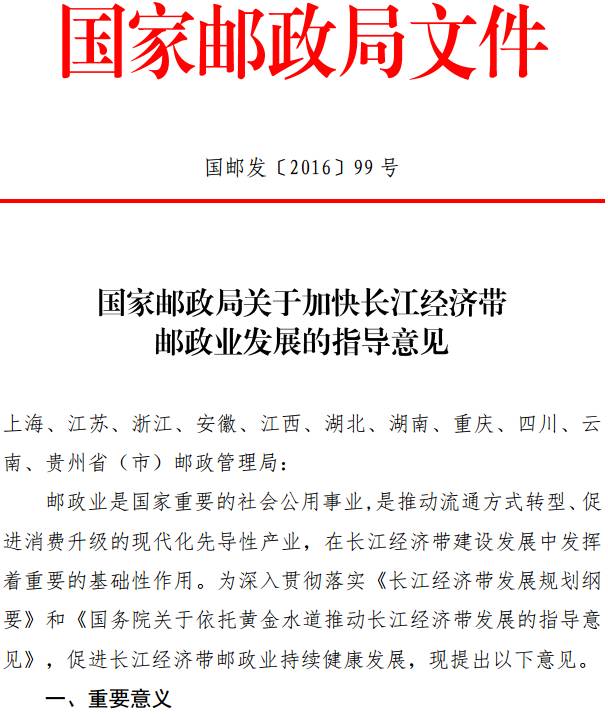 国家邮政局文件

国邮发〔2016〕99 号

国家邮政局关于加快长江经济带邮政业发展的指导意见

上海、江苏、浙江、安徽、江西、湖北、湖南、重庆、四川、云南、贵州省（市）邮政管理局：

邮政业是国家重要的社会公用事业，是推动流通方式转型、促进消费升级的现代化先导性产业，在长江经济带建设发展中发挥着重要的基础性作用。为深入贯彻落实《长江经济带发展规划纲要》和《国务院关于依托黄金水道推动长江经济带发展的指导意见》，促进长江经济带邮政业持续健康发展，现提出以下意见。

一、重要意义